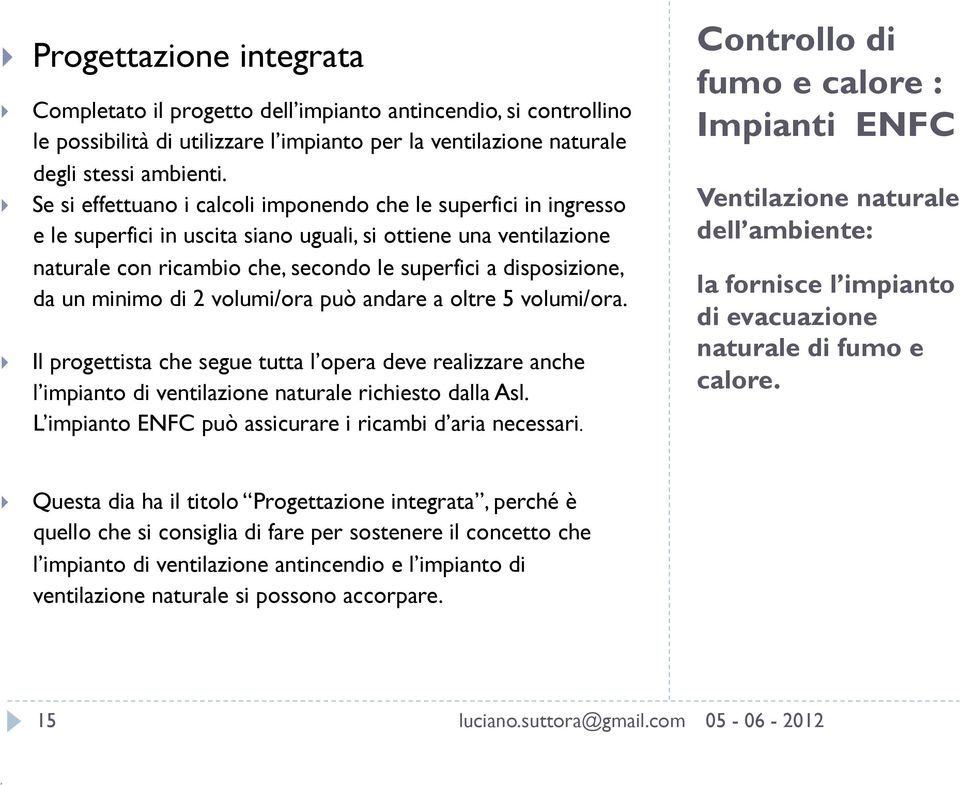 Progettazione integrata

Completato il progetto dell'impianto antincendio, si controllino le possibilità di utilizzare l'impianto per la ventilazione naturale degli stessi ambienti.

Se si effettuano i calcoli imponendo che le superfici in ingresso e le superfici in uscita siano uguali, si ottiene una ventilazione naturale con ricambio che, secondo le superfici a disposizione, da un minimo di 2 volumi/ora può andare a oltre 5 volumi/ora.

Il progettista che segue tutta l'opera deve realizzare anche l'impianto di ventilazione naturale richiesto dalla Asl. L'impianto ENFC può assicurare i ricambi d'aria necessari.

Questa dia ha il titolo "Progettazione integrata", perché è quello che si consiglia di fare per sostenere il concetto che l'impianto di ventilazione antincendio e l'impianto di ventilazione naturale si possono accorpare.

Controllo di fumo e calore : Impianti ENFC

Ventilazione naturale dell'ambiente:

la fornisce l'impianto di evacuazione naturale di fumo e calore.

15

luciano.suttora@gmail.com 05 - 06 - 2012